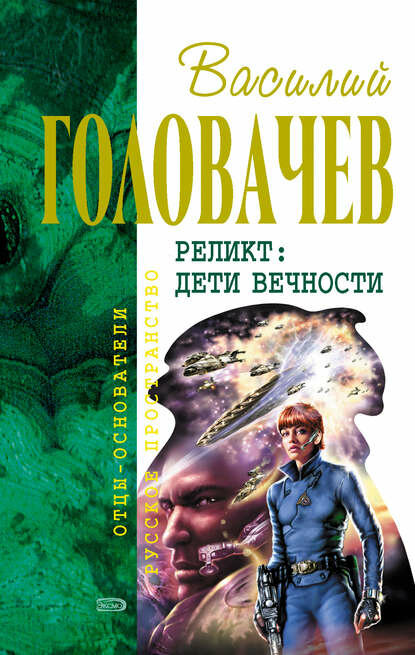 Василий
ГОЛОВАЧЕВ

РЕЛИКТ:
ДЕТИ ВЕЧНОСТИ

ОТЦЫ-ОСНОВАТЕЛИ
РУССКОЕ ПРОСТРАНСТВО

ЭКСМО